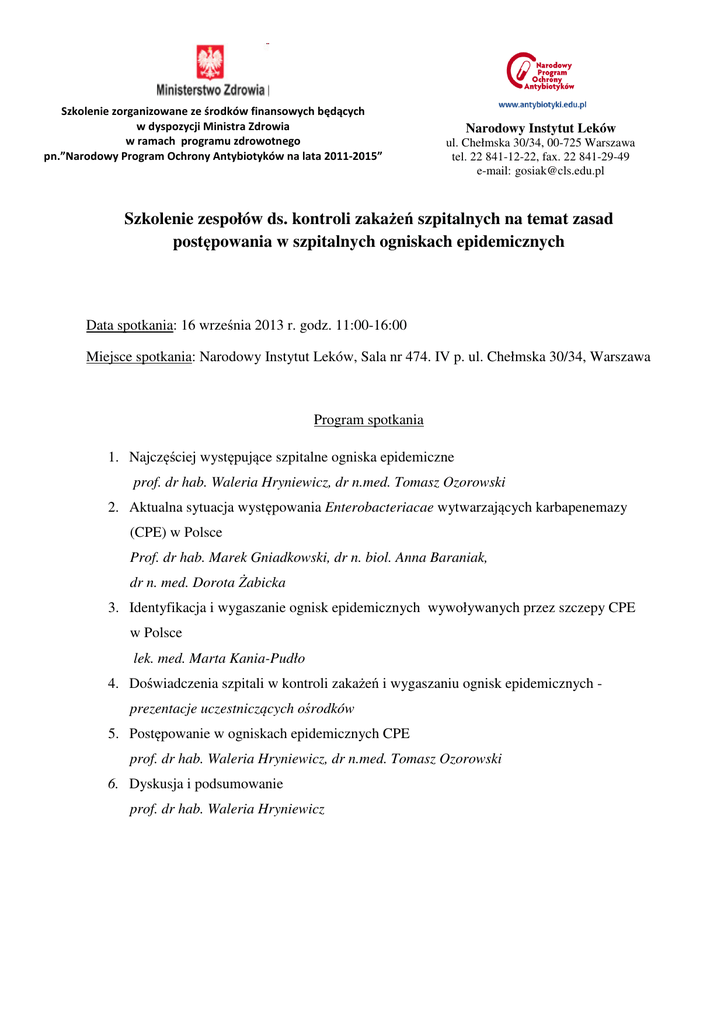 Ministerstwo Zdrowia

Szkolenie zorganizowane ze środków finansowych będących w dyspozycji Ministra Zdrowia w ramach programu zdrowotnego pn."Narodowy Program Ochrony Antybiotyków na lata 2011-2015"

Narodowy Program Ochrony Antybiotyków

www.antybiotyki.edu.pl

Narodowy Instytut Leków
ul. Chełmska 30/34, 00-725 Warszawa
tel. 22 841-12-22, fax. 22 841-29-49
e-mail: gosiak@cls.edu.pl

Szkolenie zespołów ds. kontroli zakażeń szpitalnych na temat zasad postępowania w szpitalnych ogniskach epidemicznych

Data spotkania: 16 września 2013 r. godz. 11:00-16:00

Miejsce spotkania: Narodowy Instytut Leków, Sala nr 474. IV p. ul. Chełmska 30/34, Warszawa

Program spotkania

1. Najczęściej występujące szpitalne ogniska epidemiczne
prof. dr hab. Waleria Hryniewicz, dr n.med. Tomasz Ozorowski
2. Aktualna sytuacja występowania Enterobacteriacae wytwarzających karbapenemazy (CPE) w Polsce
Prof. dr hab. Marek Gniadkowski, dr n. biol. Anna Baraniak, dr n. med. Dorota Żabicka
3. Identyfikacja i wygaszanie ognisk epidemicznych wywoływanych przez szczepy CPE w Polsce
lek. med. Marta Kania-Pudło
4. Doświadczenia szpitali w kontroli zakażeń i wygaszaniu ognisk epidemicznych - prezentacje uczestniczących ośrodków
5. Postępowanie w ogniskach epidemicznych CPE
prof. dr hab. Waleria Hryniewicz, dr n.med. Tomasz Ozorowski
6. Dyskusja i podsumowanie
prof. dr hab. Waleria Hryniewicz